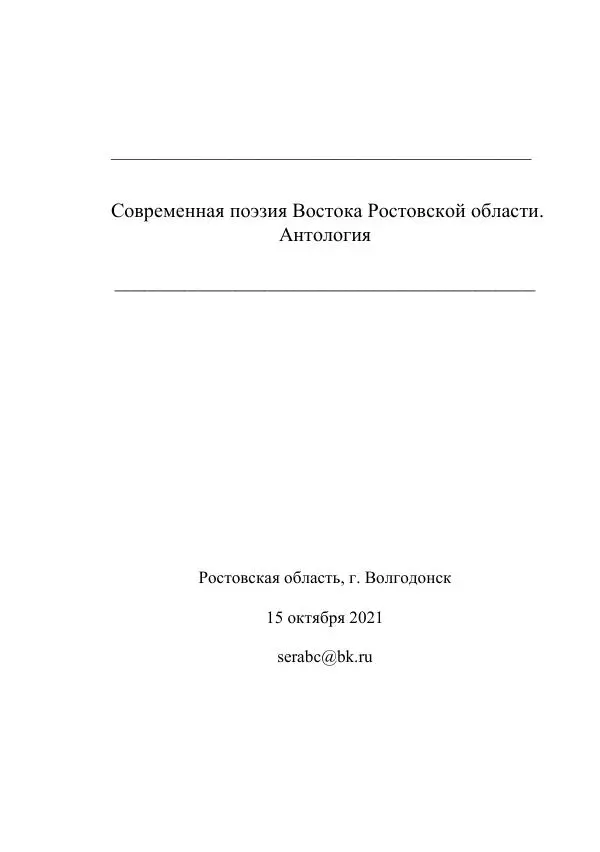 Современная поэзия Востока Ростовской области. Антология

Ростовская область, г. Волгодонск

15 октября 2021

serabc@bk.ru